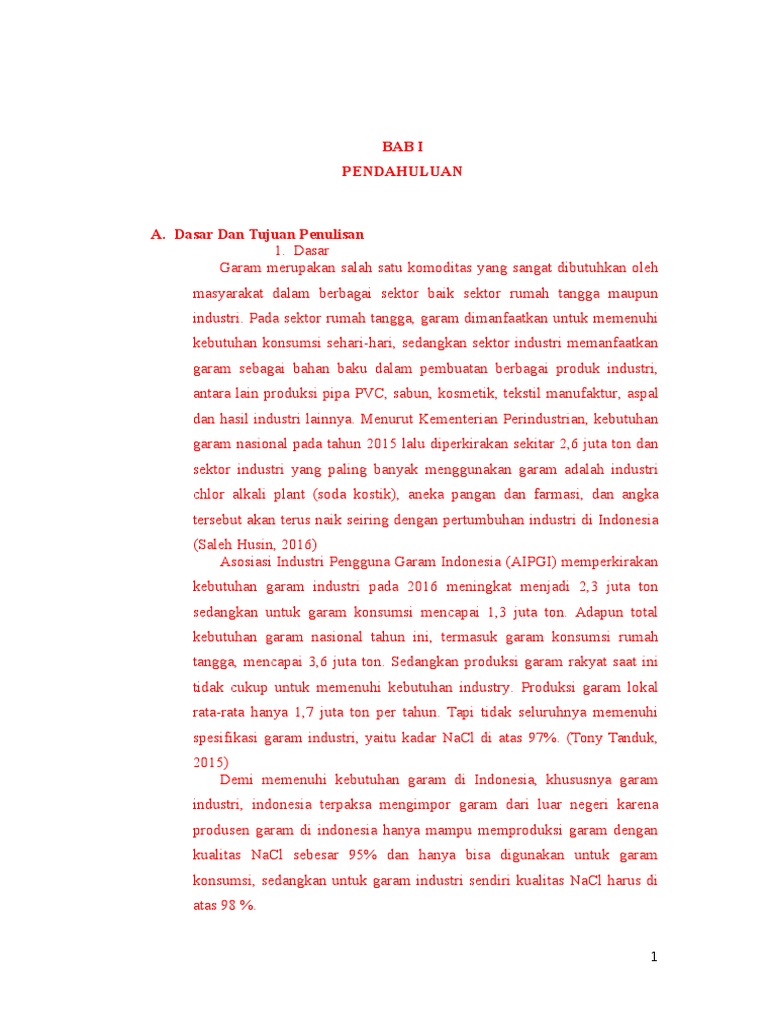 BAB I
PENDAHULUAN

A. Dasar Dan Tujuan Penulisan
1. Dasar
Garam merupakan salah satu komoditas yang sangat dibutuhkan oleh masyarakat dalam berbagai sektor baik sektor rumah tangga maupun industri. Pada sektor rumah tangga, garam dimanfaatkan untuk memenuhi kebutuhan konsumsi sehari-hari, sedangkan sektor industri memanfaatkan garam sebagai bahan baku dalam pembuatan berbagai produk industri, antara lain produksi pipa PVC, sabun, kosmetik, tekstil manufaktur, aspal dan hasil industri lainnya. Menurut Kementerian Perindustrian, kebutuhan garam nasional pada tahun 2015 lalu diperkirakan sekitar 2,6 juta ton dan sektor industri yang paling banyak menggunakan garam adalah industri chlor alkali plant (soda kostik), aneka pangan dan farmasi, dan angka tersebut akan terus naik seiring dengan pertumbuhan industri di Indonesia (Saleh Husin, 2016)
Asosiasi Industri Pengguna Garam Indonesia (AIPGI) memperkirakan kebutuhan garam industri pada 2016 meningkat menjadi 2,3 juta ton sedangkan untuk garam konsumsi mencapai 1,3 juta ton. Adapun total kebutuhan garam nasional tahun ini, termasuk garam konsumsi rumah tangga, mencapai 3,6 juta ton. Sedangkan produksi garam rakyat saat ini tidak cukup untuk memenuhi kebutuhan industry. Produksi garam lokal rata-rata hanya 1,7 juta ton per tahun. Tapi tidak seluruhnya memenuhi spesifikasi garam industri, yaitu kadar NaCl di atas 97%. (Tony Tanduk, 2015)
Demi memenuhi kebutuhan garam di Indonesia, khususnya garam industri, indonesia terpaksa mengimpor garam dari luar negeri karena produsen garam di indonesia hanya mampu memproduksi garam dengan kualitas NaCl sebesar 95% dan hanya bisa digunakan untuk garam konsumsi, sedangkan untuk garam industri sendiri kualitas NaCl harus di atas 98 %.

1